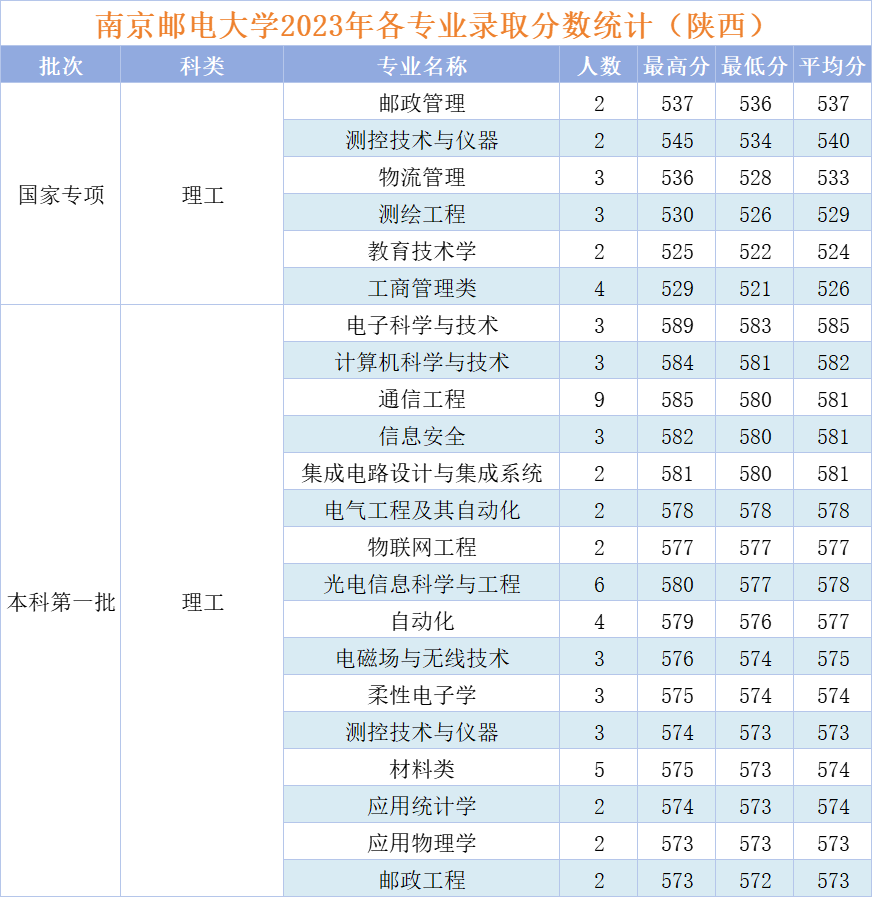 南京邮电大学2023年各专业录取分数统计（陕西）

| 批次 | 科类 | 专业名称 | 人数 | 最高分 | 最低分 | 平均分 |
|---|---|---|---|---|---|---|
| 国家专项 | 理工 | 邮政管理 | 2 | 537 | 536 | 537 |
| | | 测控技术与仪器 | 2 | 545 | 534 | 540 |
| | | 物流管理 | 3 | 536 | 528 | 533 |
| | | 测绘工程 | 3 | 530 | 526 | 529 |
| | | 教育技术学 | 2 | 525 | 522 | 524 |
| | | 工商管理类 | 4 | 529 | 521 | 526 |
| 本科第一批 | 理工 | 电子科学与技术 | 3 | 589 | 583 | 585 |
| | | 计算机科学与技术 | 3 | 584 | 581 | 582 |
| | | 通信工程 | 9 | 585 | 580 | 581 |
| | | 信息安全 | 3 | 582 | 580 | 581 |
| | | 集成电路设计与集成系统 | 2 | 581 | 580 | 581 |
| | | 电气工程及其自动化 | 2 | 578 | 578 | 578 |
| | | 物联网工程 | 2 | 577 | 577 | 577 |
| | | 光电信息科学与工程 | 6 | 580 | 577 | 578 |
| | | 自动化 | 4 | 579 | 576 | 577 |
| | | 电磁场与无线技术 | 3 | 576 | 574 | 575 |
| | | 柔性电子学 | 3 | 575 | 574 | 574 |
| | | 测控技术与仪器 | 3 | 574 | 573 | 573 |
| | | 材料类 | 5 | 575 | 573 | 574 |
| | | 应用统计学 | 2 | 574 | 573 | 574 |
| | | 应用物理学 | 2 | 573 | 573 | 573 |
| | | 邮政工程 | 2 | 573 | 572 | 573 |